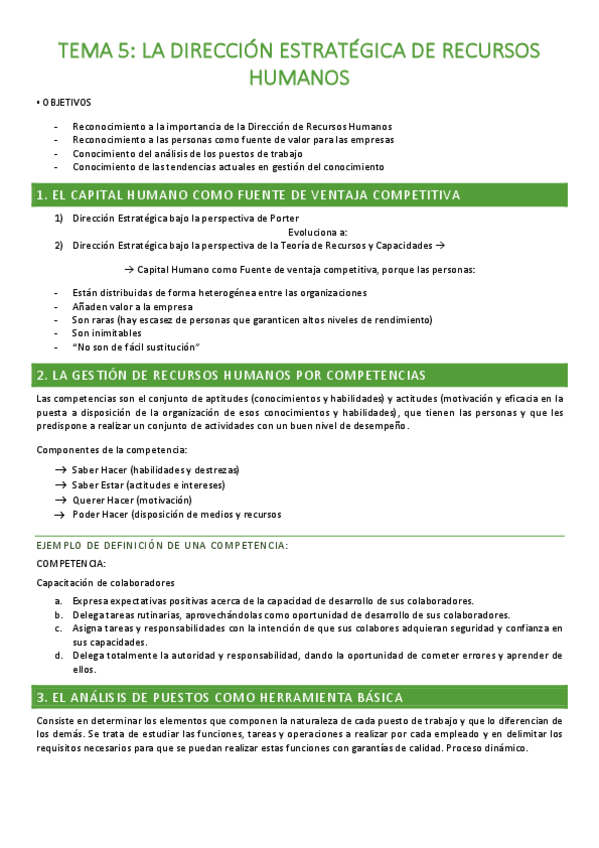 TEMA 5: LA DIRECCIÓN ESTRATÉGICA DE RECURSOS HUMANOS

• OBJETIVOS

- Reconocimiento a la importancia de la Dirección de Recursos Humanos
- Reconocimiento a las personas como fuente de valor para las empresas
- Conocimiento del análisis de los puestos de trabajo
- Conocimiento de las tendencias actuales en gestión del conocimiento

1. EL CAPITAL HUMANO COMO FUENTE DE VENTAJA COMPETITIVA

1) Dirección Estratégica bajo la perspectiva de Porter
Evoluciona a:
2) Dirección Estratégica bajo la perspectiva de la Teoría de Recursos y Capacidades →

→ Capital Humano como Fuente de ventaja competitiva, porque las personas:

- Están distribuidas de forma heterogénea entre las organizaciones
- Añaden valor a la empresa
- Son raras (hay escasez de personas que garanticen altos niveles de rendimiento)
- Son inimitables
- "No son de fácil sustitución"

2. LA GESTIÓN DE RECURSOS HUMANOS POR COMPETENCIAS

Las competencias son el conjunto de aptitudes (conocimientos y habilidades) y actitudes (motivación y eficacia en la puesta a disposición de la organización de esos conocimientos y habilidades), que tienen las personas y que les predispone a realizar un conjunto de actividades con un buen nivel de desempeño.

Componentes de la competencia:

→ Saber Hacer (habilidades y destrezas)
→ Saber Estar (actitudes e intereses)
→ Querer Hacer (motivación)
→ Poder Hacer (disposición de medios y recursos

EJEMPLO DE DEFINICIÓN DE UNA COMPETENCIA:

COMPETENCIA:

Capacitación de colaboradores

a. Expresa expectativas positivas acerca de la capacidad de desarrollo de sus colaboradores.
b. Delega tareas rutinarias, aprovechándolas como oportunidad de desarrollo de sus colaboradores.
c. Asigna tareas y responsabilidades con la intención de que sus colabores adquieran seguridad y confianza en sus capacidades.
d. Delega totalmente la autoridad y responsabilidad, dando la oportunidad de cometer errores y aprender de ellos.

3. EL ANÁLISIS DE PUESTOS COMO HERRAMIENTA BÁSICA

Consiste en determinar los elementos que componen la naturaleza de cada puesto de trabajo y que lo diferencian de los demás. Se trata de estudiar las funciones, tareas y operaciones a realizar por cada empleado y en delimitar los requisitos necesarios para que se puedan realizar estas funciones con garantías de calidad. Proceso dinámico.